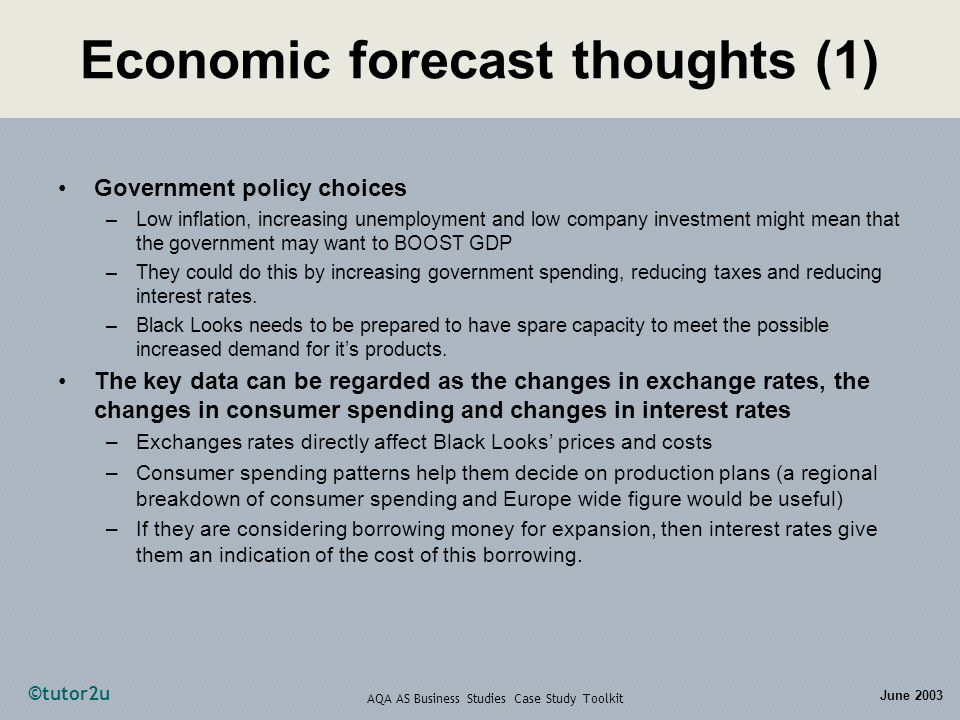 Economic forecast thoughts (1)

• Government policy choices
– Low inflation, increasing unemployment and low company investment might mean that the government may want to BOOST GDP
– They could do this by increasing government spending, reducing taxes and reducing interest rates.
– Black Looks needs to be prepared to have spare capacity to meet the possible increased demand for it's products.
• The key data can be regarded as the changes in exchange rates, the changes in consumer spending and changes in interest rates
– Exchanges rates directly affect Black Looks' prices and costs
– Consumer spending patterns help them decide on production plans (a regional breakdown of consumer spending and Europe wide figure would be useful)
– If they are considering borrowing money for expansion, then interest rates give them an indication of the cost of this borrowing.

©tutor2u
AQA AS Business Studies Case Study Toolkit
June 2003